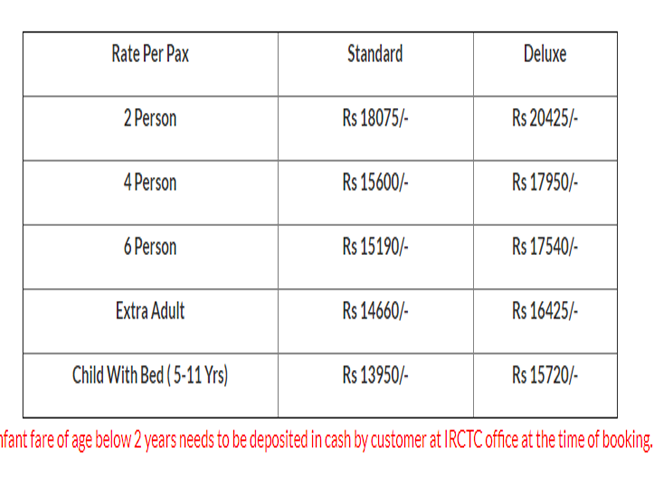 | Rate Per Pax | Standard | Deluxe |
|---|---|---|
| 2 Person | Rs 18075/- | Rs 20425/- |
| 4 Person | Rs 15600/- | Rs 17950/- |
| 6 Person | Rs 15190/- | Rs 17540/- |
| Extra Adult | Rs 14660/- | Rs 16425/- |
| Child With Bed ( 5-11 Yrs) | Rs 13950/- | Rs 15720/- |

nfant fare of age below 2 years needs to be deposited in cash by customer at IRCTC office at the time of booking.